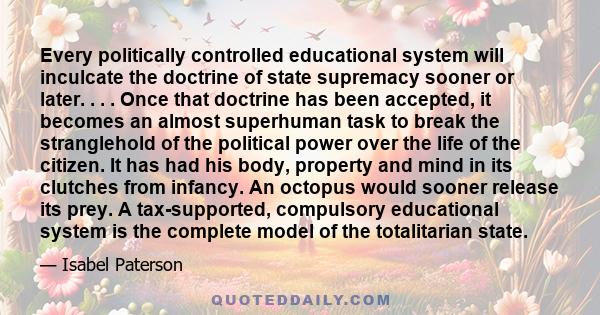 Every politically controlled educational system will inculcate the doctrine of state supremacy sooner or later. . . . Once that doctrine has been accepted, it becomes an almost superhuman task to break the stranglehold of the political power over the life of the citizen. It has had his body, property and mind in its clutches from infancy. An octopus would sooner release its prey. A tax-supported, compulsory educational system is the complete model of the totalitarian state.

— Isabel Paterson

QUOTEDDAILY.COM